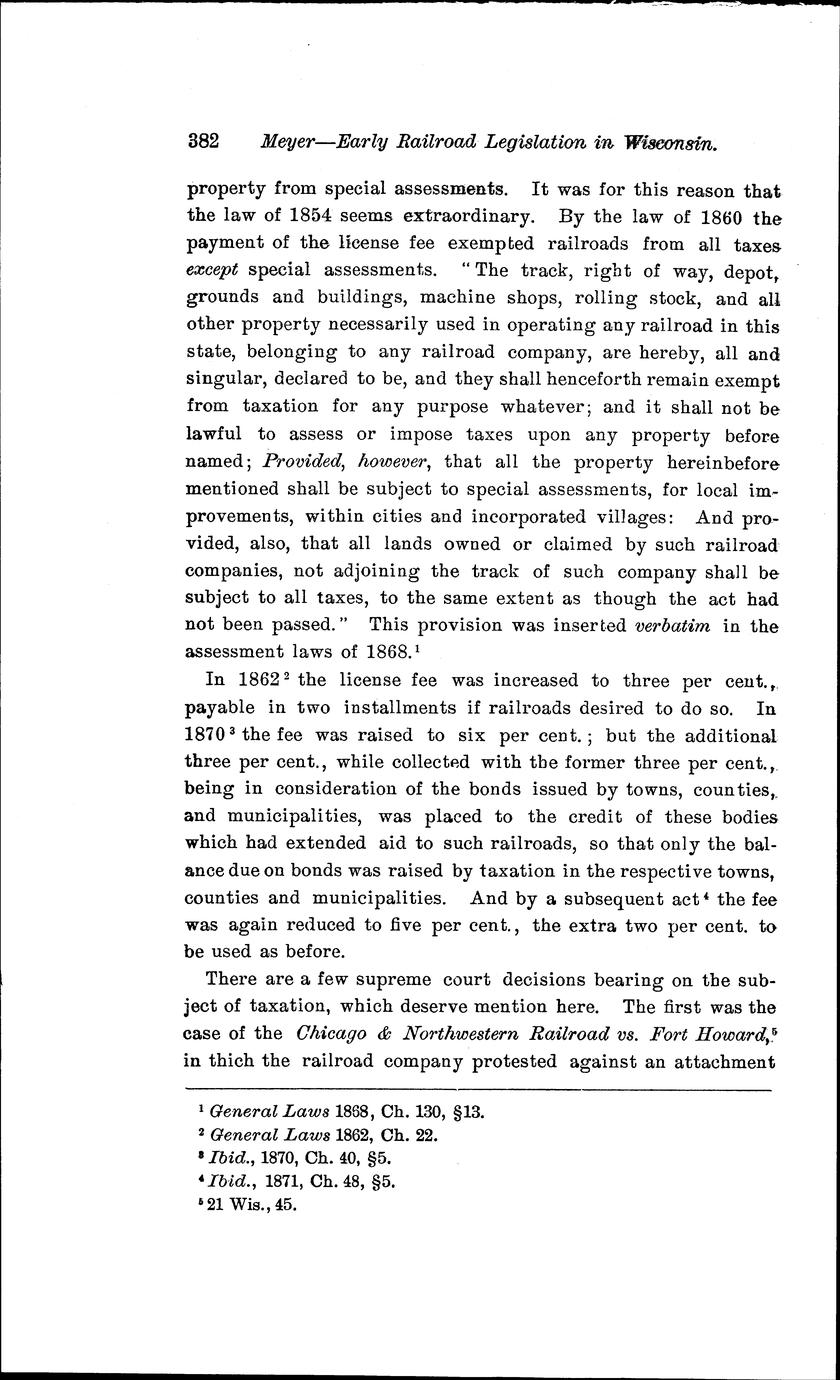 382 Meyer—Early Railroad Legislation in Wisconsin.

property from special assessments. It was for this reason that the law of 1854 seems extraordinary. By the law of 1860 the payment of the license fee exempted railroads from all taxes except special assessments. "The track, right of way, depot, grounds and buildings, machine shops, rolling stock, and all other property necessarily used in operating any railroad in this state, belonging to any railroad company, are hereby, all and singular, declared to be, and they shall henceforth remain exempt from taxation for any purpose whatever; and it shall not be lawful to assess or impose taxes upon any property before named; Provided, however, that all the property hereinbefore mentioned shall be subject to special assessments, for local improvements, within cities and incorporated villages: And provided, also, that all lands owned or claimed by such railroad companies, not adjoining the track of such company shall be subject to all taxes, to the same extent as though the act had not been passed." This provision was inserted verbatim in the assessment laws of 1868.$^1$

In 1862$^2$ the license fee was increased to three per cent., payable in two installments if railroads desired to do so. In 1870$^3$ the fee was raised to six per cent.; but the additional three per cent., while collected with the former three per cent., being in consideration of the bonds issued by towns, counties, and municipalities, was placed to the credit of these bodies which had extended aid to such railroads, so that only the balance due on bonds was raised by taxation in the respective towns, counties and municipalities. And by a subsequent act$^4$ the fee was again reduced to five per cent., the extra two per cent. to be used as before.

There are a few supreme court decisions bearing on the subject of taxation, which deserve mention here. The first was the case of the Chicago & Northwestern Railroad vs. Fort Howard,$^5$ in thich the railroad company protested against an attachment

$^1$ General Laws 1868, Ch. 130, §13.
$^2$ General Laws 1862, Ch. 22.
$^3$ Ibid., 1870, Ch. 40, §5.
$^4$ Ibid., 1871, Ch. 48, §5.
$^5$ 21 Wis., 45.